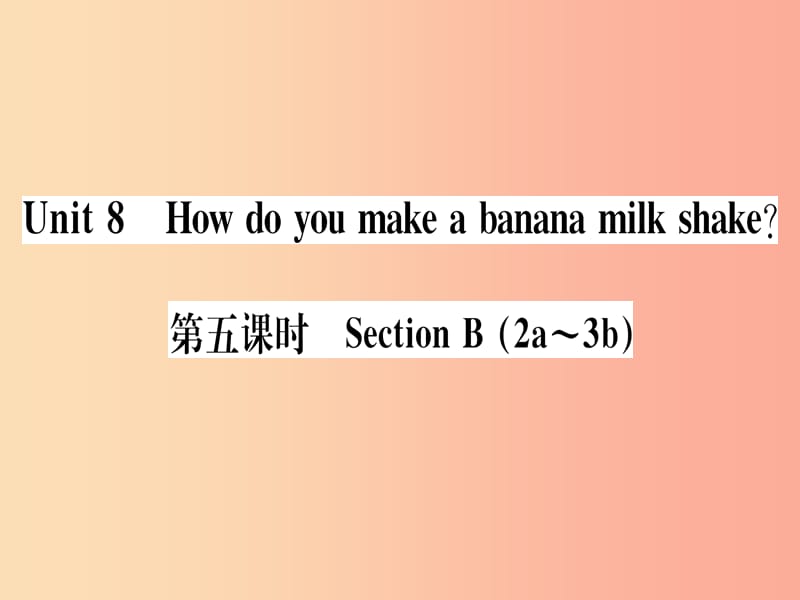 Unit 8 How do you make a banana milk shake?

第五课时 Section B (2a～3b)